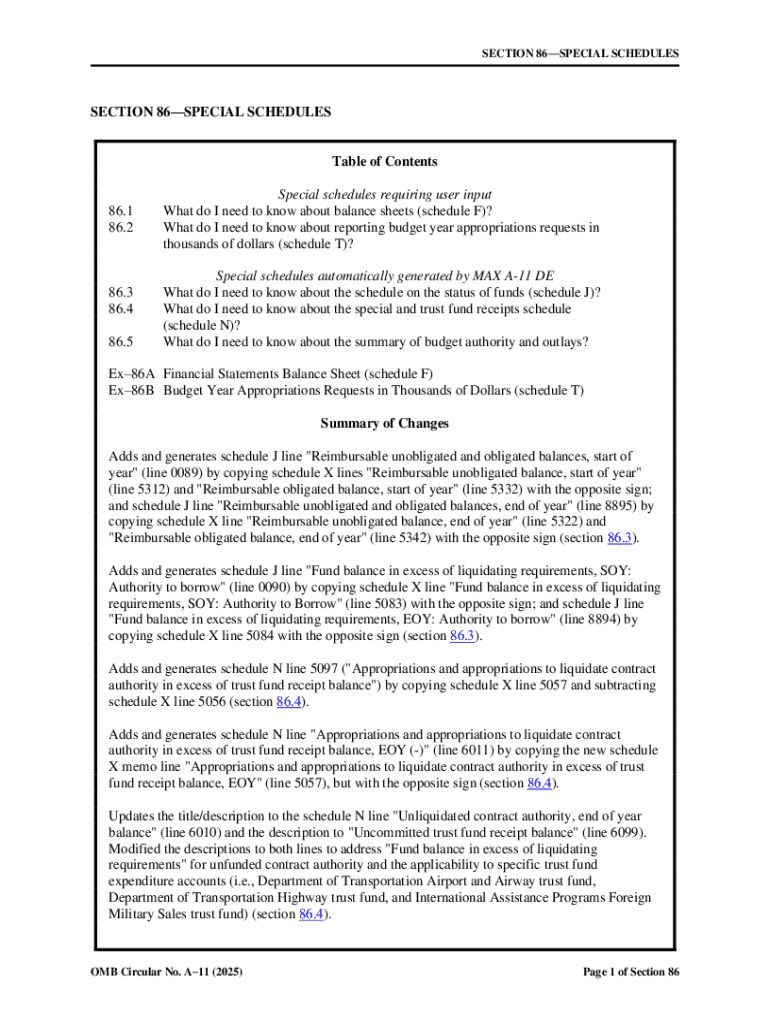 SECTION 86—SPECIAL SCHEDULES

SECTION 86—SPECIAL SCHEDULES

Table of Contents

Special schedules requiring user input
86.1 What do I need to know about balance sheets (schedule F)?
86.2 What do I need to know about reporting budget year appropriations requests in thousands of dollars (schedule T)?

Special schedules automatically generated by MAX A-11 DE
86.3 What do I need to know about the schedule on the status of funds (schedule J)?
86.4 What do I need to know about the special and trust fund receipts schedule (schedule N)?
86.5 What do I need to know about the summary of budget authority and outlays?

Ex–86A Financial Statements Balance Sheet (schedule F)
Ex–86B Budget Year Appropriations Requests in Thousands of Dollars (schedule T)

Summary of Changes

Adds and generates schedule J line "Reimbursable unobligated and obligated balances, start of year" (line 0089) by copying schedule X lines "Reimbursable unobligated balance, start of year" (line 5312) and "Reimbursable obligated balance, start of year" (line 5332) with the opposite sign; and schedule J line "Reimbursable unobligated and obligated balances, end of year" (line 8895) by copying schedule X line "Reimbursable unobligated balance, end of year" (line 5322) and "Reimbursable obligated balance, end of year" (line 5342) with the opposite sign (section 86.3).

Adds and generates schedule J line "Fund balance in excess of liquidating requirements, SOY: Authority to borrow" (line 0090) by copying schedule X line "Fund balance in excess of liquidating requirements, SOY: Authority to Borrow" (line 5083) with the opposite sign; and schedule J line "Fund balance in excess of liquidating requirements, EOY: Authority to borrow" (line 8894) by copying schedule X line 5084 with the opposite sign (section 86.3).

Adds and generates schedule N line 5097 ("Appropriations and appropriations to liquidate contract authority in excess of trust fund receipt balance") by copying schedule X line 5057 and subtracting schedule X line 5056 (section 86.4).

Adds and generates schedule N line "Appropriations and appropriations to liquidate contract authority in excess of trust fund receipt balance, EOY (-)" (line 6011) by copying the new schedule X memo line "Appropriations and appropriations to liquidate contract authority in excess of trust fund receipt balance, EOY" (line 5057), but with the opposite sign (section 86.4).

Updates the title/description to the schedule N line "Unliquidated contract authority, end of year balance" (line 6010) and the description to "Uncommitted trust fund receipt balance" (line 6099). Modified the descriptions to both lines to address "Fund balance in excess of liquidating requirements" for unfunded contract authority and the applicability to specific trust fund expenditure accounts (i.e., Department of Transportation Airport and Airway trust fund, Department of Transportation Highway trust fund, and International Assistance Programs Foreign Military Sales trust fund) (section 86.4).

OMB Circular No. A–11 (2025)

Page 1 of Section 86